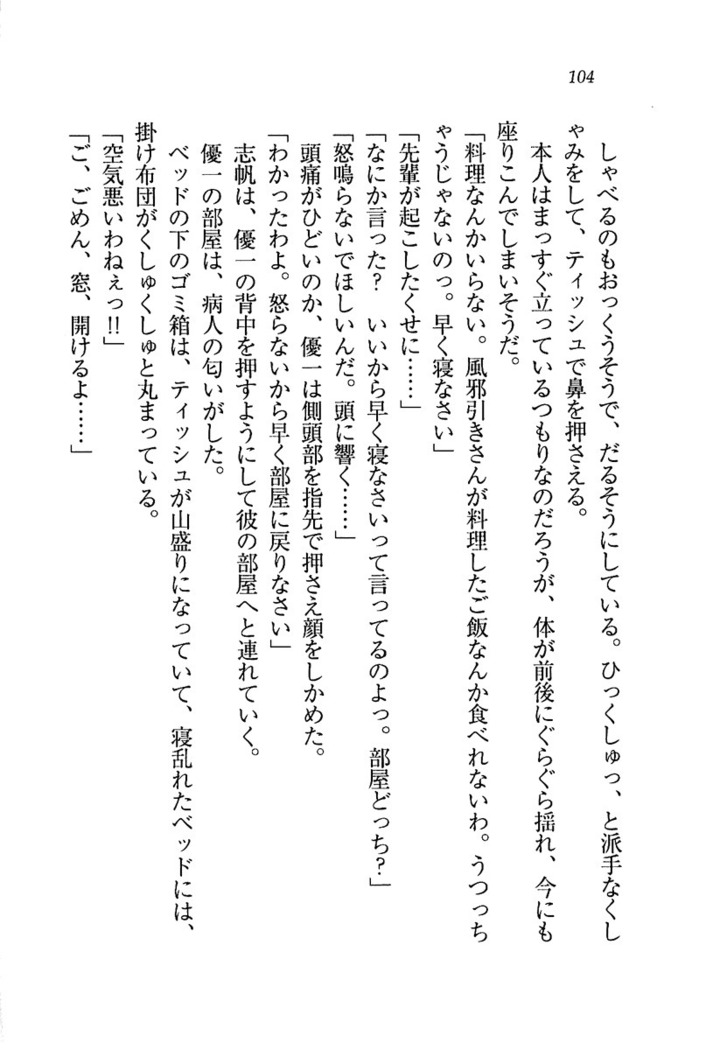 104

しゃべるのもおっくうそうで、だるそうにしている。ひっくしゅっ、と派手なくしゃみをして、ティッシュで鼻を押さえる。

本人はまっすぐ立っているつもりなのだろうが、体が前後にぐらぐら揺れ、今にも座りこんでしまいそうだ。

「料理なんかいらない。風邪引きさんが料理したご飯なんか食べれないわ。うつっちゃうじゃないのっ。早く寝なさい」

「先輩が起こしたくせに……」

「なにか言った？　いいから早く寝なさいって言ってるのよっ。部屋どっち？」

「怒鳴らないでほしいんだ。頭に響く……」

頭痛がひどいのか、優一は側頭部を指先で押さえ顔をしかめた。

「わかったわよ。怒らないから早く部屋に戻りなさい」

志帆は、優一の背中を押すようにして彼の部屋へと連れていく。

優一の部屋は、病人の匂いがした。

ベッドの下のゴミ箱は、ティッシュが山盛りになっていて、寝乱れたベッドには、掛け布団がくしゅくしゅと丸まっている。

「空気悪いわねぇっ!!」

「ご、ごめん、窓、開けるよ……」